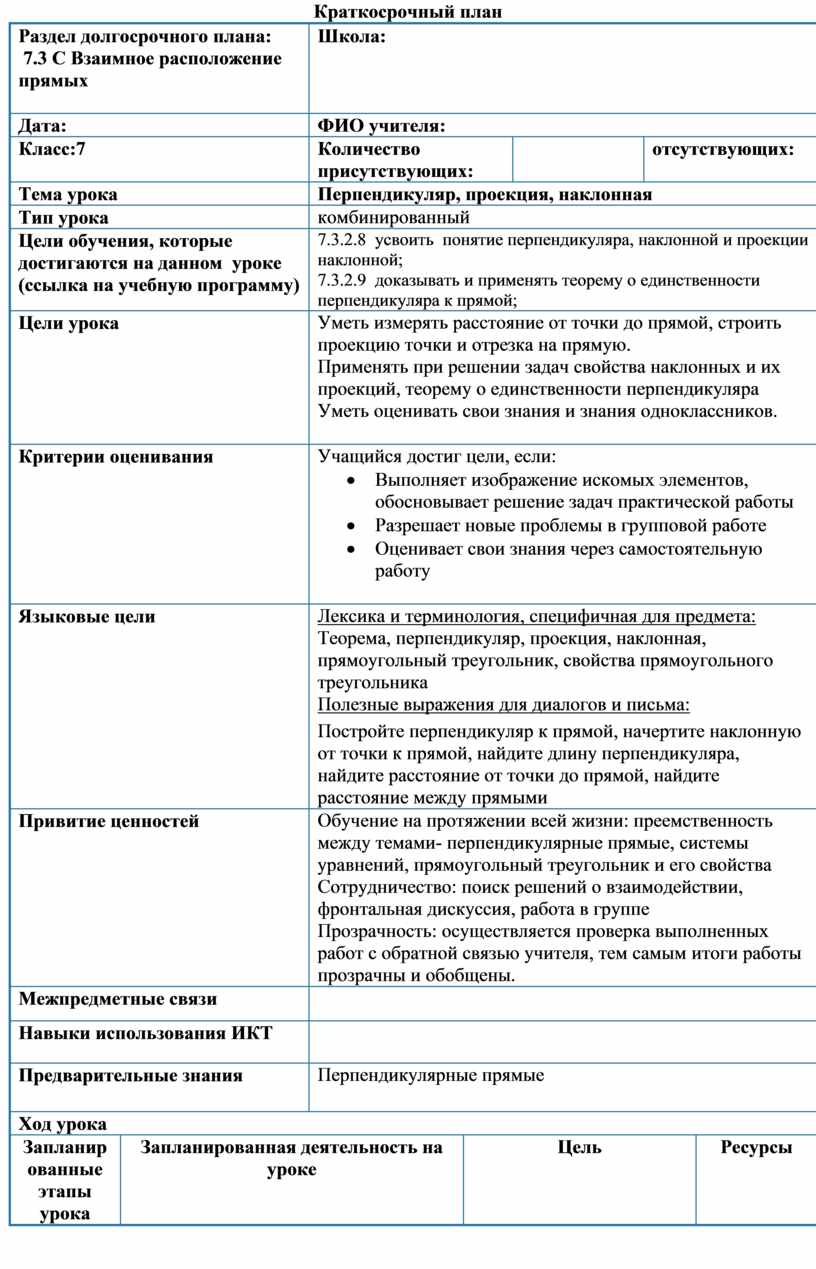 Краткосрочный план

| Раздел долгосрочного плана: 7.3 С Взаимное расположение прямых | Школа: | | |
|---|---|---|---|
| Дата: | ФИО учителя: | | |
| Класс:7 | Количество присутствующих: | | отсутствующих: |
| Тема урока | Перпендикуляр, проекция, наклонная | | |
| Тип урока | комбинированный | | |
| Цели обучения, которые достигаются на данном уроке (ссылка на учебную программу) | 7.3.2.8 усвоить понятие перпендикуляра, наклонной и проекции наклонной; 7.3.2.9 доказывать и применять теорему о единственности перпендикуляра к прямой; | | |
| Цели урока | Уметь измерять расстояние от точки до прямой, строить проекцию точки и отрезка на прямую. Применять при решении задач свойства наклонных и их проекций, теорему о единственности перпендикуляра Уметь оценивать свои знания и знания одноклассников. | | |
| Критерии оценивания | Учащийся достиг цели, если: • Выполняет изображение искомых элементов, обосновывает решение задач практической работы • Разрешает новые проблемы в групповой работе • Оценивает свои знания через самостоятельную работу | | |
| Языковые цели | Лексика и терминология, специфичная для предмета: Теорема, перпендикуляр, проекция, наклонная, прямоугольный треугольник, свойства прямоугольного треугольника Полезные выражения для диалогов и письма: Постройте перпендикуляр к прямой, начертите наклонную от точки к прямой, найдите длину перпендикуляра, найдите расстояние от точки до прямой, найдите расстояние между прямыми | | |
| Привитие ценностей | Обучение на протяжении всей жизни: преемственность между темами- перпендикулярные прямые, системы уравнений, прямоугольный треугольник и его свойства Сотрудничество: поиск решений о взаимодействии, фронтальная дискуссия, работа в группе Прозрачность: осуществляется проверка выполненных работ с обратной связью учителя, тем самым итоги работы прозрачны и обобщены. | | |
| Межпредметные связи | | | |
| Навыки использования ИКТ | | | |
| Предварительные знания | Перпендикулярные прямые | | |

Ход урока

| Запланированные этапы урока | Запланированная деятельность на уроке | Цель | Ресурсы |
|---|---|---|---|